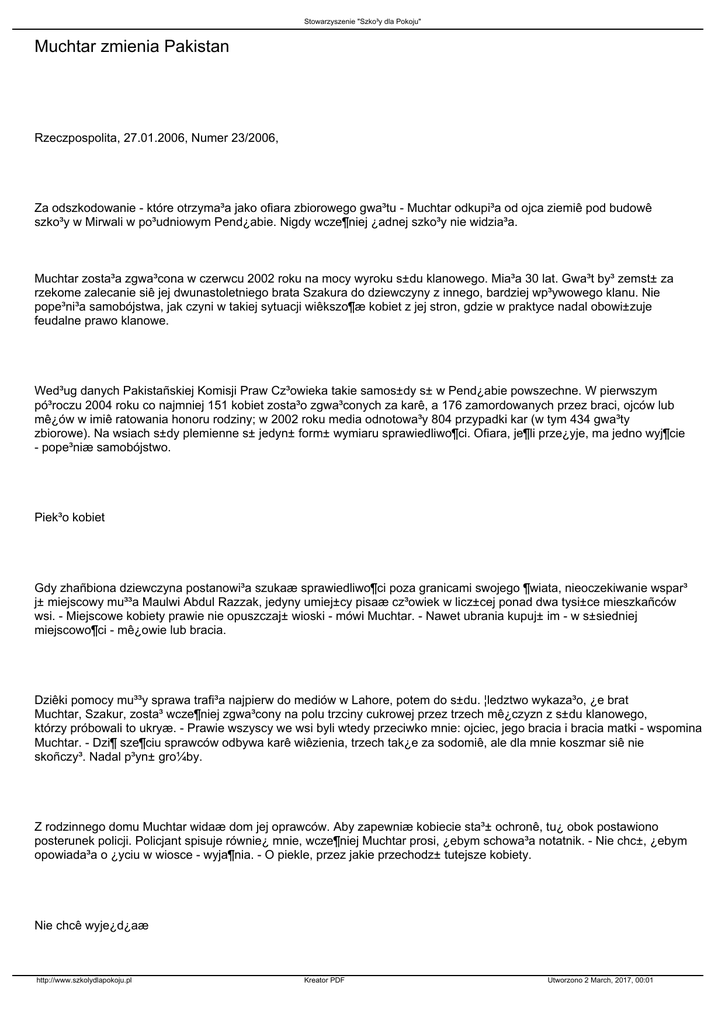 Stowarzyszenie "Szko³y dla Pokoju"

Muchtar zmienia Pakistan

Rzeczpospolita, 27.01.2006, Numer 23/2006,

Za odszkodowanie - które otrzyma³a jako ofiara zbiorowego gwa³tu - Muchtar odkupi³a od ojca ziemiê pod budowê szko³y w Mirwali w po³udniowym Pend¿abie. Nigdy wcze¶niej ¿adnej szko³y nie widzia³a.

Muchtar zosta³a zgwa³cona w czerwcu 2002 roku na mocy wyroku s±du klanowego. Mia³a 30 lat. Gwa³t by³ zemst± za rzekome zalecanie siê jej dwunastoletniego brata Szakura do dziewczyny z innego, bardziej wp³ywowego klanu. Nie pope³ni³a samobójstwa, jak czyni w takiej sytuacji wiêkszo¶æ kobiet z jej stron, gdzie w praktyce nadal obowi±zuje feudalne prawo klanowe.

Wed³ug danych Pakistañskiej Komisji Praw Cz³owieka takie samos±dy s± w Pend¿abie powszechne. W pierwszym pó³roczu 2004 roku co najmniej 151 kobiet zosta³o zgwa³conych za karê, a 176 zamordowanych przez braci, ojców lub mê¿ów w imiê ratowania honoru rodziny; w 2002 roku media odnotowa³y 804 przypadki kar (w tym 434 gwa³ty zbiorowe). Na wsiach s±dy plemienne s± jedyn± form± wymiaru sprawiedliwo¶ci. Ofiara, je¶li prze¿yje, ma jedno wyj¶cie - pope³niæ samobójstwo.

Piek³o kobiet

Gdy zhañbiona dziewczyna postanowi³a szukaæ sprawiedliwo¶ci poza granicami swojego ¶wiata, nieoczekiwanie wspar³ j± miejscowy mu³³a Maulwi Abdul Razzak, jedyny umiej±cy pisaæ cz³owiek w licz±cej ponad dwa tysi±ce mieszkañców wsi. - Miejscowe kobiety prawie nie opuszczaj± wioski - mówi Muchtar. - Nawet ubrania kupuj± im - w s±siedniej miejscowo¶ci - mê¿owie lub bracia.

Dziêki pomocy mu³³y sprawa trafi³a najpierw do mediów w Lahore, potem do s±du. ¦ledztwo wykaza³o, ¿e brat Muchtar, Szakur, zosta³ wcze¶niej zgwa³cony na polu trzciny cukrowej przez trzech mê¿czyzn z s±du klanowego, którzy próbowali to ukryæ. - Prawie wszyscy we wsi byli wtedy przeciwko mnie: ojciec, jego bracia i bracia matki - wspomina Muchtar. - Dzi¶ sze¶ciu sprawców odbywa karê wiêzienia, trzech tak¿e za sodomiê, ale dla mnie koszmar siê nie skoñczy³. Nadal p³yn± gro¼by.

Z rodzinnego domu Muchtar widaæ dom jej oprawców. Aby zapewniæ kobiecie sta³± ochronê, tu¿ obok postawiono posterunek policji. Policjant spisuje równie¿ mnie, wcze¶niej Muchtar prosi, ¿ebym schowa³a notatnik. - Nie chc±, ¿ebym opowiada³a o ¿yciu w wiosce - wyja¶nia. - O piekle, przez jakie przechodz± tutejsze kobiety.

Nie chcê wyje¿d¿aæ

http://www.szkolydlapokoju.pl	Kreator PDF	Utworzono 2 March, 2017, 00:01